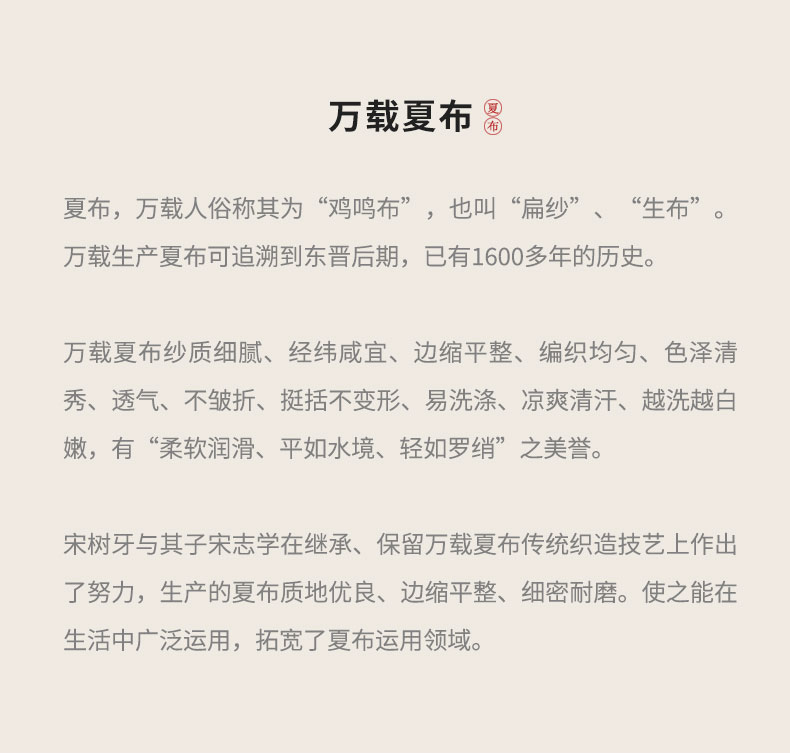 万载夏布 夏布

夏布，万载人俗称其为“鸡鸣布”，也叫“扁纱”、“生布”。万载生产夏布可追溯到东晋后期，已有1600多年的历史。

万载夏布纱质细腻、经纬咸宜、边缩平整、编织均匀、色泽清秀、透气、不皱折、挺括不变形、易洗涤、凉爽清汗、越洗越白嫩，有“柔软润滑、平如水境、轻如罗绡”之美誉。

宋树牙与其子宋志学在继承、保留万载夏布传统织造技艺上作出了努力，生产的夏布质地优良、边缩平整、细密耐磨。使之能在生活中广泛运用，拓宽了夏布运用领域。